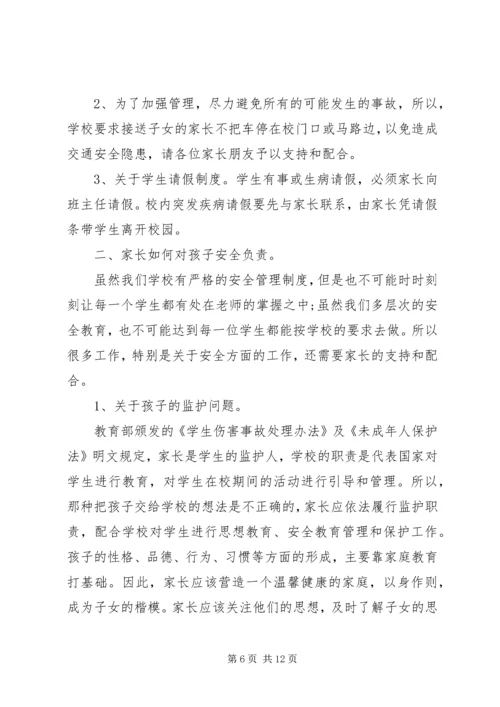 2、为了加强管理，尽力避免所有的可能发生的事故，所以，学校要求接送子女的家长不把车停在校门口或马路边，以免造成交通安全隐患，请各位家长朋友予以支持和配合。

3、关于学生请假制度。学生有事或生病请假，必须家长向班主任请假。校内突发疾病请假要先与家长联系，由家长凭请假条带学生离开校园。

二、家长如何对孩子安全负责。

虽然我们学校有严格的安全管理制度，但是也不可能时时刻刻让每一个学生都有处在老师的掌握之中;虽然我们多层次的安全教育，也不可能达到每一位学生都能按学校的要求去做。所以很多工作，特别是关于安全方面的工作，还需要家长的支持和配合。

1、关于孩子的监护问题。

教育部颁发的《学生伤害事故处理办法》及《未成年人保护法》明文规定，家长是学生的监护人，学校的职责是代表国家对学生进行教育，对学生在校期间的活动进行引导和管理。所以，那种把孩子交给学校的想法是不正确的，家长应依法履行监护职责，配合学校对学生进行思想教育、安全教育管理和保护工作。孩子的性格、品德、行为、习惯等方面的形成，主要靠家庭教育打基础。因此，家长应该营造一个温馨健康的家庭，以身作则，成为子女的楷模。家长应该关注他们的思想，及时了解子女的思

第 6 页 共 12 页